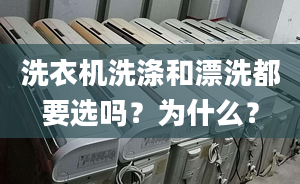 洗衣机洗涤和漂洗都要选吗？为什么？